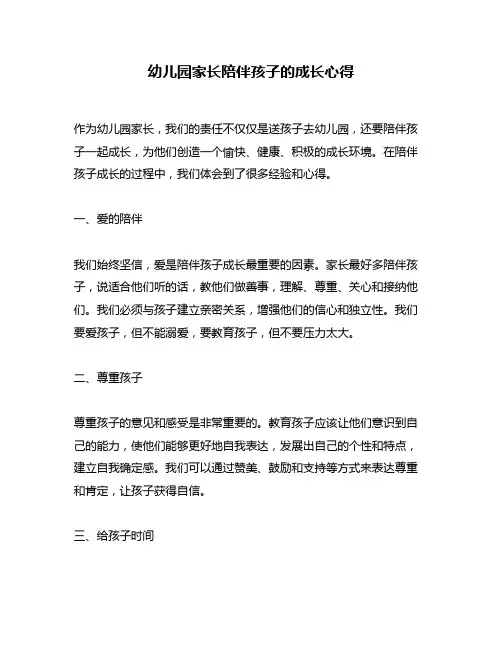 幼儿园家长陪伴孩子的成长心得

作为幼儿园家长，我们的责任不仅仅是送孩子去幼儿园，还要陪伴孩子一起成长，为他们创造一个愉快、健康、积极的成长环境。在陪伴孩子成长的过程中，我们体会到了很多经验和心得。

一、爱的陪伴

我们始终坚信，爱是陪伴孩子成长最重要的因素。家长最好多陪伴孩子，说适合他们听的话，教他们做善事，理解、尊重、关心和接纳他们。我们必须与孩子建立亲密关系，增强他们的信心和独立性。我们要爱孩子，但不能溺爱，要教育孩子，但不要压力太大。

二、尊重孩子

尊重孩子的意见和感受是非常重要的。教育孩子应该让他们意识到自己的能力，使他们能够更好地自我表达，发展出自己的个性和特点，建立自我确定感。我们可以通过赞美、鼓励和支持等方式来表达尊重和肯定，让孩子获得自信。

三、给孩子时间